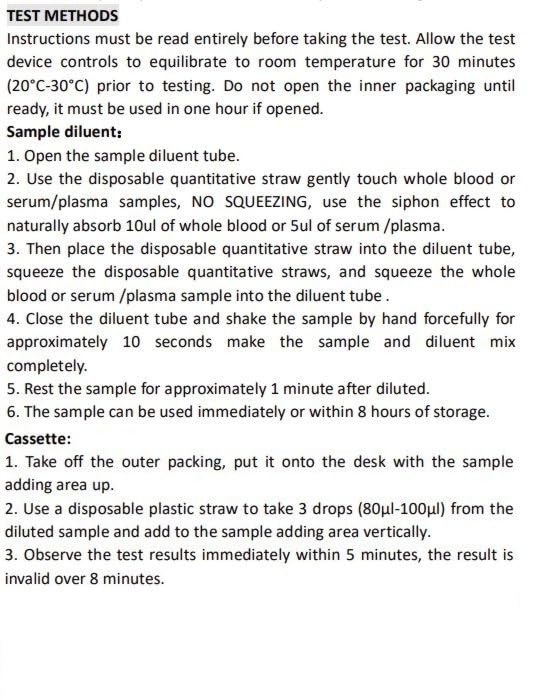 TEST METHODS

Instructions must be read entirely before taking the test. Allow the test device controls to equilibrate to room temperature for 30 minutes (20°C-30°C) prior to testing. Do not open the inner packaging until ready, it must be used in one hour if opened.

Sample diluent:

1. Open the sample diluent tube.

2. Use the disposable quantitative straw gently touch whole blood or serum/plasma samples, NO SQUEEZING, use the siphon effect to naturally absorb 10ul of whole blood or 5ul of serum /plasma.

3. Then place the disposable quantitative straw into the diluent tube, squeeze the disposable quantitative straws, and squeeze the whole blood or serum /plasma sample into the diluent tube .

4. Close the diluent tube and shake the sample by hand forcefully for approximately 10 seconds make the sample and diluent mix completely.

5. Rest the sample for approximately 1 minute after diluted.

6. The sample can be used immediately or within 8 hours of storage.

Cassette:

1. Take off the outer packing, put it onto the desk with the sample adding area up.

2. Use a disposable plastic straw to take 3 drops (80μl-100μl) from the diluted sample and add to the sample adding area vertically.

3. Observe the test results immediately within 5 minutes, the result is invalid over 8 minutes.